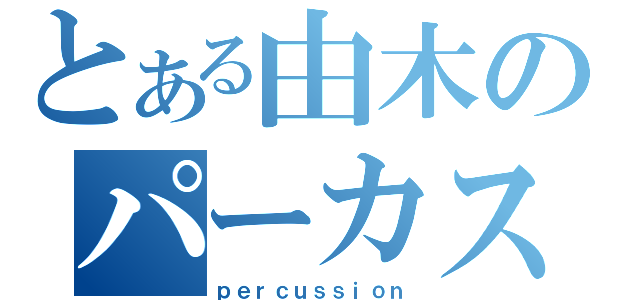 とある由木の
パーカス
percussion